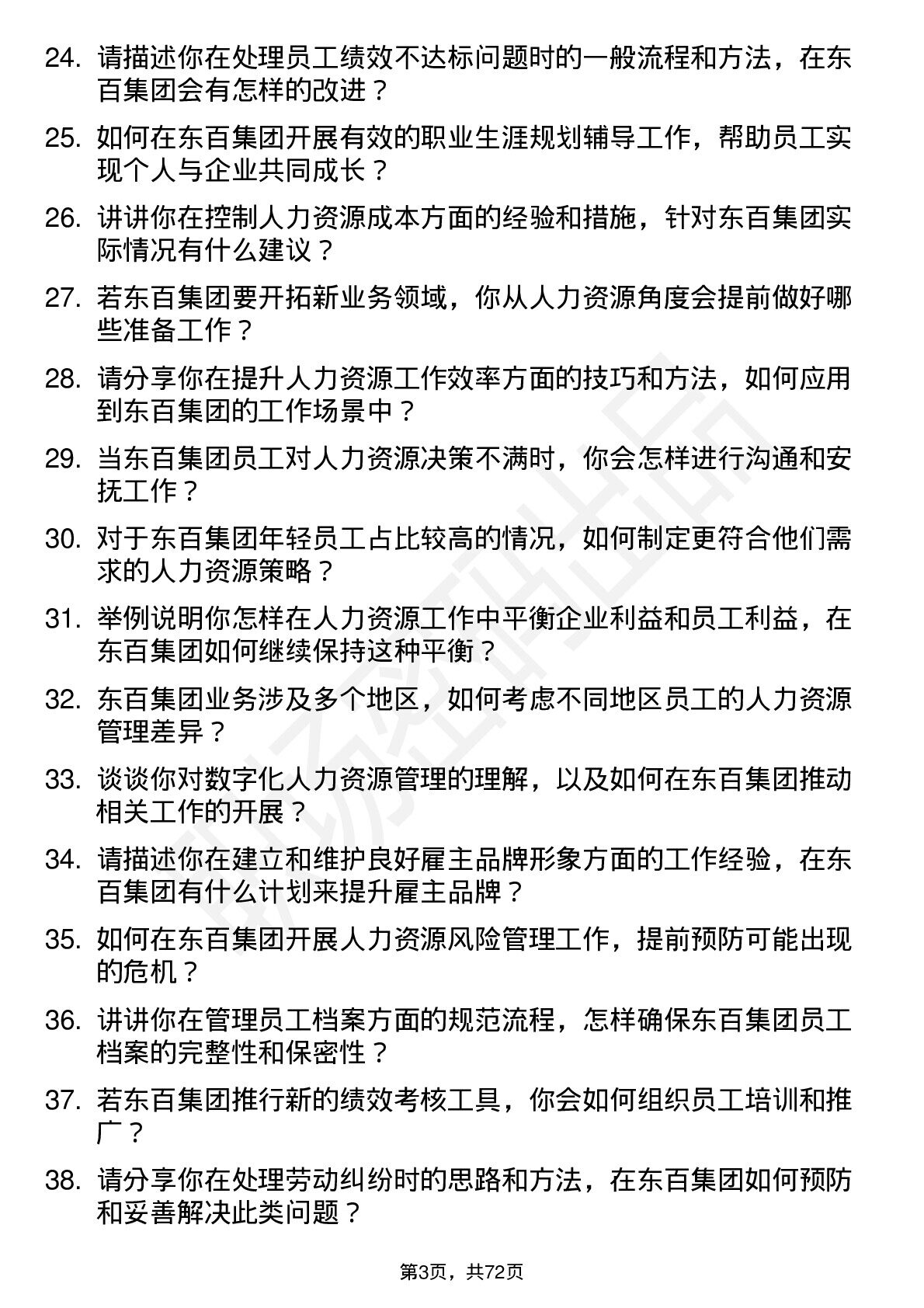 24. 请描述你在处理员工绩效不达标问题时的一般流程和方法，在东百集团会有怎样的改进？

25. 如何在东百集团开展有效的职业生涯规划辅导工作，帮助员工实现个人与企业共同成长？

26. 讲讲你在控制人力资源成本方面的经验和措施，针对东百集团实际情况有什么建议？

27. 若东百集团要开拓新业务领域，你从人力资源角度会提前做好哪些准备工作？

28. 请分享你在提升人力资源工作效率方面的技巧和方法，如何应用到东百集团的工作场景中？

29. 当东百集团员工对人力资源决策不满时，你会怎样进行沟通和安抚工作？

30. 对于东百集团年轻员工占比较高的情况，如何制定更符合他们需求的人力资源策略？

31. 举例说明你怎样在人力资源工作中平衡企业利益和员工利益，在东百集团如何继续保持这种平衡？

32. 东百集团业务涉及多个地区，如何考虑不同地区员工的人力资源管理差异？

33. 谈谈你对数字化人力资源管理的理解，以及如何在东百集团推动相关工作的开展？

34. 请描述你在建立和维护良好雇主品牌形象方面的工作经验，在东百集团有什么计划来提升雇主品牌？

35. 如何在东百集团开展人力资源风险管理工作，提前预防可能出现的危机？

36. 讲讲你在管理员工档案方面的规范流程，怎样确保东百集团员工档案的完整性和保密性？

37. 若东百集团推行新的绩效考核工具，你会如何组织员工培训和推广？

38. 请分享你在处理劳动纠纷时的思路和方法，在东百集团如何预防和妥善解决此类问题？

第3页，共72页